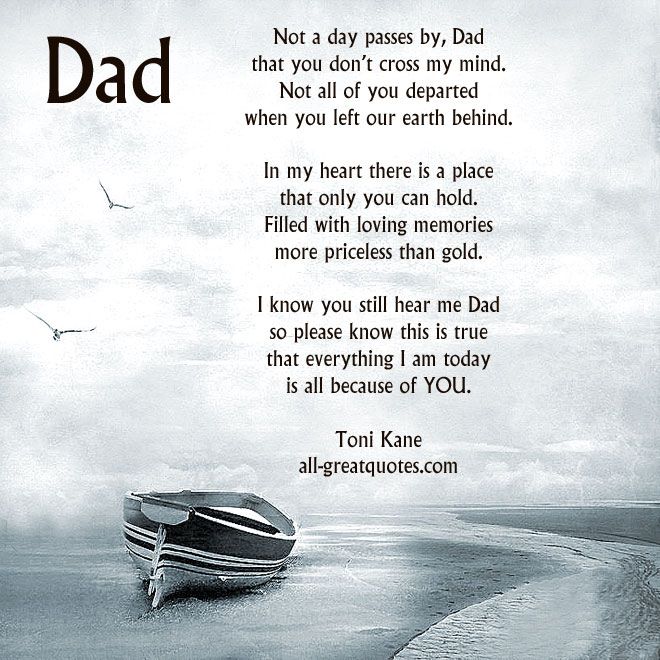 Dad

Not a day passes by, Dad
that you don't cross my mind.
Not all of you departed
when you left our earth behind.

In my heart there is a place
that only you can hold.
Filled with loving memories
more priceless than gold.

I know you still hear me Dad
so please know this is true
that everything I am today
is all because of YOU.

Toni Kane
all-greatquotes.com